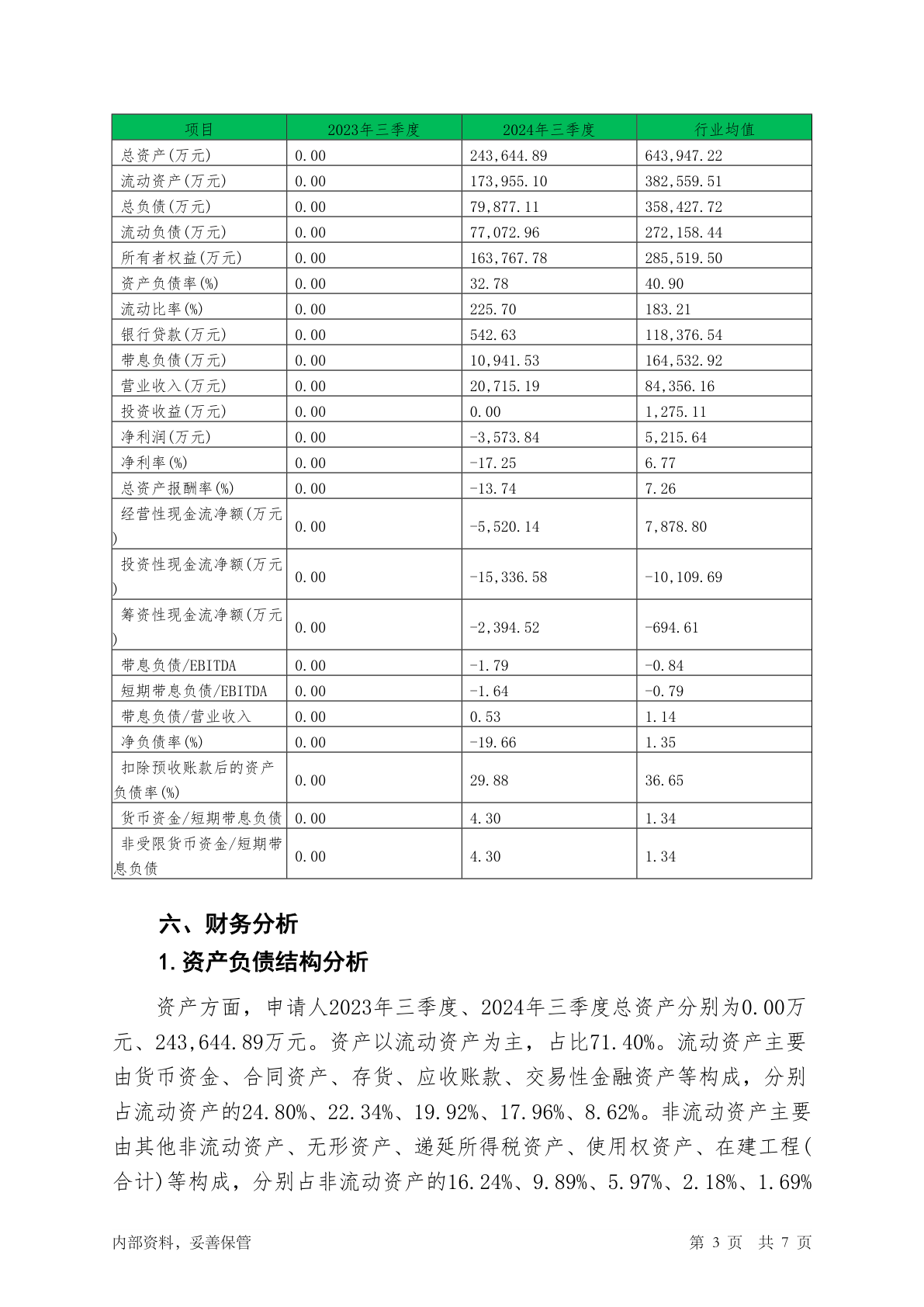 | 项目 | 2023年三季度 | 2024年三季度 | 行业均值 |
|---|---|---|---|
| 总资产(万元) | 0.00 | 243,644.89 | 643,947.22 |
| 流动资产(万元) | 0.00 | 173,955.10 | 382,559.51 |
| 总负债(万元) | 0.00 | 79,877.11 | 358,427.72 |
| 流动负债(万元) | 0.00 | 77,072.96 | 272,158.44 |
| 所有者权益(万元) | 0.00 | 163,767.78 | 285,519.50 |
| 资产负债率(%) | 0.00 | 32.78 | 40.90 |
| 流动比率(%) | 0.00 | 225.70 | 183.21 |
| 银行贷款(万元) | 0.00 | 542.63 | 118,376.54 |
| 带息负债(万元) | 0.00 | 10,941.53 | 164,532.92 |
| 营业收入(万元) | 0.00 | 20,715.19 | 84,356.16 |
| 投资收益(万元) | 0.00 | 0.00 | 1,275.11 |
| 净利润(万元) | 0.00 | -3,573.84 | 5,215.64 |
| 净利率(%) | 0.00 | -17.25 | 6.77 |
| 总资产报酬率(%) | 0.00 | -13.74 | 7.26 |
| 经营性现金流净额(万元) | 0.00 | -5,520.14 | 7,878.80 |
| 投资性现金流净额(万元) | 0.00 | -15,336.58 | -10,109.69 |
| 筹资性现金流净额(万元) | 0.00 | -2,394.52 | -694.61 |
| 带息负债/EBITDA | 0.00 | -1.79 | -0.84 |
| 短期带息负债/EBITDA | 0.00 | -1.64 | -0.79 |
| 带息负债/营业收入 | 0.00 | 0.53 | 1.14 |
| 净负债率(%) | 0.00 | -19.66 | 1.35 |
| 扣除预收账款后的资产负债率(%) | 0.00 | 29.88 | 36.65 |
| 货币资金/短期带息负债 | 0.00 | 4.30 | 1.34 |
| 非受限货币资金/短期带息负债 | 0.00 | 4.30 | 1.34 |

六、财务分析

1.资产负债结构分析

资产方面，申请人2023年三季度、2024年三季度总资产分别为0.00万元、243,644.89万元。资产以流动资产为主，占比71.40%。流动资产主要由货币资金、合同资产、存货、应收账款、交易性金融资产等构成，分别占流动资产的24.80%、22.34%、19.92%、17.96%、8.62%。非流动资产主要由其他非流动资产、无形资产、递延所得税资产、使用权资产、在建工程(合计)等构成，分别占非流动资产的16.24%、9.89%、5.97%、2.18%、1.69%

内部资料，妥善保管　　第 3 页　共 7 页